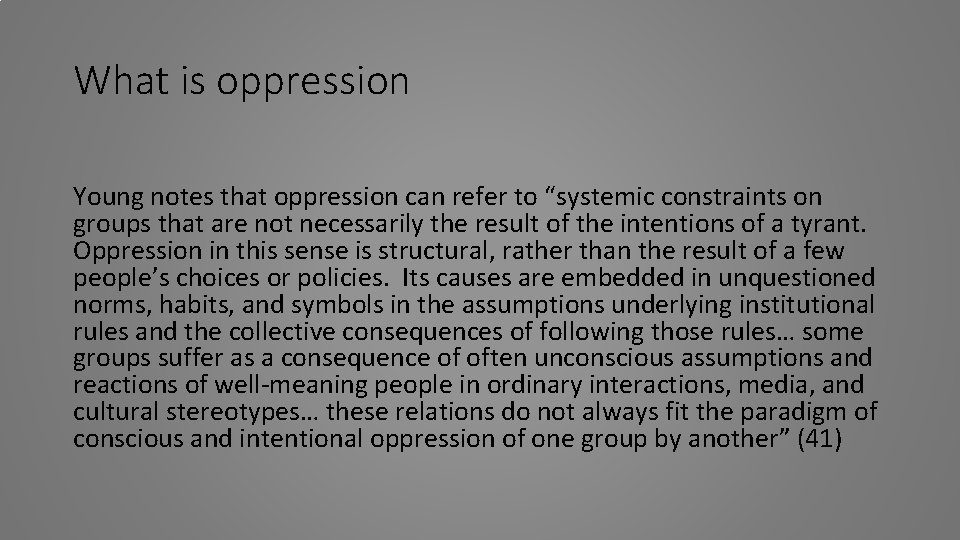 What is oppression

Young notes that oppression can refer to "systemic constraints on groups that are not necessarily the result of the intentions of a tyrant. Oppression in this sense is structural, rather than the result of a few people's choices or policies. Its causes are embedded in unquestioned norms, habits, and symbols in the assumptions underlying institutional rules and the collective consequences of following those rules… some groups suffer as a consequence of often unconscious assumptions and reactions of well-meaning people in ordinary interactions, media, and cultural stereotypes… these relations do not always fit the paradigm of conscious and intentional oppression of one group by another" (41)